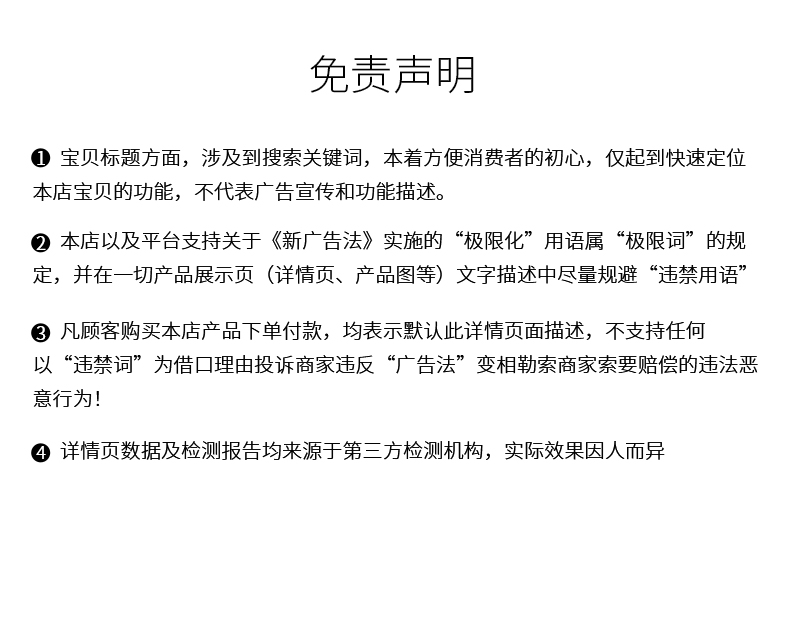 免责声明

❶ 宝贝标题方面，涉及到搜索关键词，本着方便消费者的初心，仅起到快速定位本店宝贝的功能，不代表广告宣传和功能描述。

❷ 本店以及平台支持关于《新广告法》实施的“极限化”用语属“极限词”的规定，并在一切产品展示页（详情页、产品图等）文字描述中尽量规避“违禁用语”

❸ 凡顾客购买本店产品下单付款，均表示默认此详情页面描述，不支持任何以“违禁词”为借口理由投诉商家违反“广告法”变相勒索商家索要赔偿的违法恶意行为！

❹ 详情页数据及检测报告均来源于第三方检测机构，实际效果因人而异